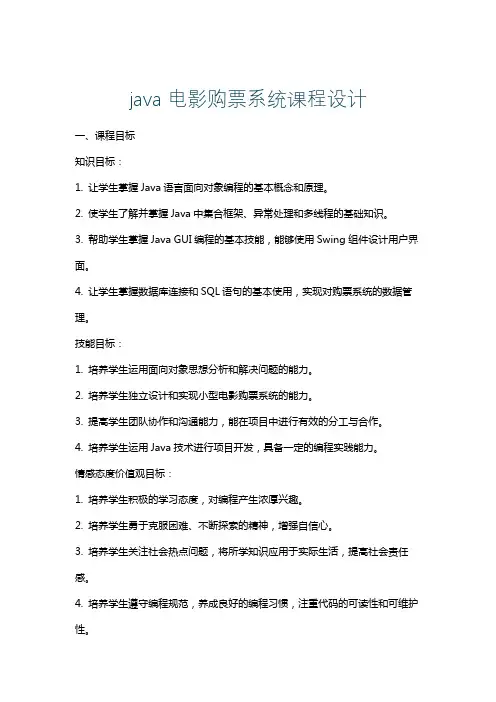 java 电影购票系统课程设计

一、课程目标

知识目标：

1. 让学生掌握 Java 语言面向对象编程的基本概念和原理。

2. 使学生了解并掌握 Java 中集合框架、异常处理和多线程的基础知识。

3. 帮助学生掌握 Java GUI 编程的基本技能，能够使用 Swing 组件设计用户界面。

4. 让学生掌握数据库连接和 SQL 语句的基本使用，实现对购票系统的数据管理。

技能目标：

1. 培养学生运用面向对象思想分析和解决问题的能力。

2. 培养学生独立设计和实现小型电影购票系统的能力。

3. 提高学生团队协作和沟通能力，能在项目中进行有效的分工与合作。

4. 培养学生运用 Java 技术进行项目开发，具备一定的编程实践能力。

情感态度价值观目标：

1. 培养学生积极的学习态度，对编程产生浓厚兴趣。

2. 培养学生勇于克服困难、不断探索的精神，增强自信心。

3. 培养学生关注社会热点问题，将所学知识应用于实际生活，提高社会责任感。

4. 培养学生遵守编程规范，养成良好的编程习惯，注重代码的可读性和可维护性。